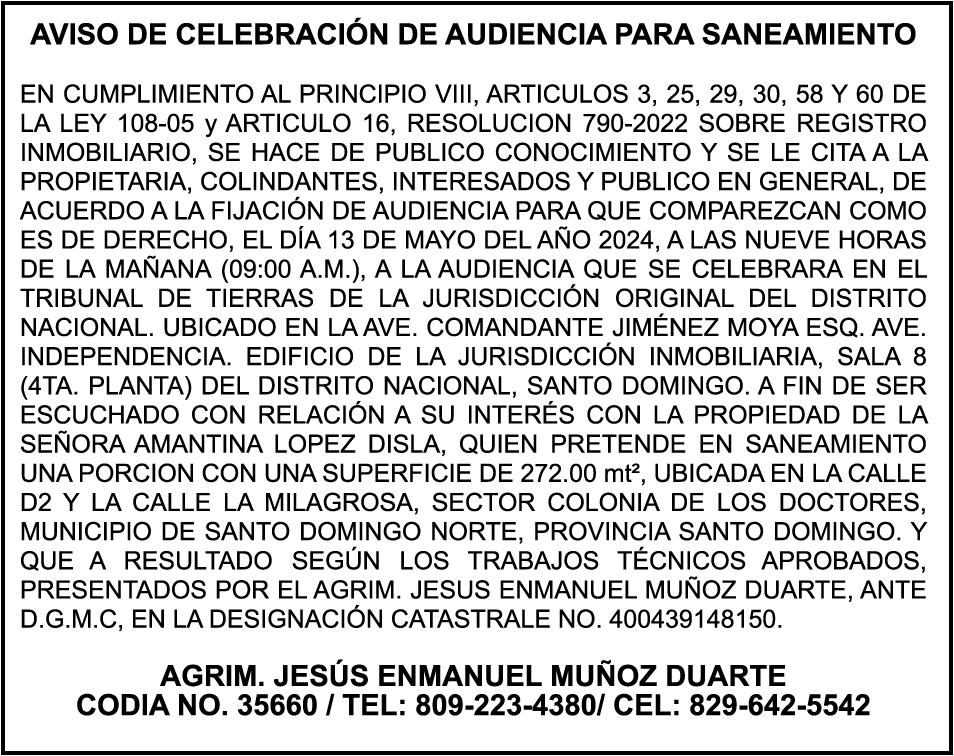 AVISO DE CELEBRACIÓN DE AUDIENCIA PARA SANEAMIENTO

EN CUMPLIMIENTO AL PRINCIPIO VIII, ARTICULOS 3, 25, 29, 30, 58 Y 60 DE LA LEY 108-05 y ARTICULO 16, RESOLUCION 790-2022 SOBRE REGISTRO INMOBILIARIO, SE HACE DE PUBLICO CONOCIMIENTO Y SE LE CITA A LA PROPIETARIA, COLINDANTES, INTERESADOS Y PUBLICO EN GENERAL, DE ACUERDO A LA FIJACIÓN DE AUDIENCIA PARA QUE COMPAREZCAN COMO ES DE DERECHO, EL DÍA 13 DE MAYO DEL AÑO 2024, A LAS NUEVE HORAS DE LA MAÑANA (09:00 A.M.), A LA AUDIENCIA QUE SE CELEBRARA EN EL TRIBUNAL DE TIERRAS DE LA JURISDICCIÓN ORIGINAL DEL DISTRITO NACIONAL. UBICADO EN LA AVE. COMANDANTE JIMÉNEZ MOYA ESQ. AVE. INDEPENDENCIA. EDIFICIO DE LA JURISDICCIÓN INMOBILIARIA, SALA 8 (4TA. PLANTA) DEL DISTRITO NACIONAL, SANTO DOMINGO. A FIN DE SER ESCUCHADO CON RELACIÓN A SU INTERÉS CON LA PROPIEDAD DE LA SEÑORA AMANTINA LOPEZ DISLA, QUIEN PRETENDE EN SANEAMIENTO UNA PORCION CON UNA SUPERFICIE DE 272.00 mt², UBICADA EN LA CALLE D2 Y LA CALLE LA MILAGROSA, SECTOR COLONIA DE LOS DOCTORES, MUNICIPIO DE SANTO DOMINGO NORTE, PROVINCIA SANTO DOMINGO. Y QUE A RESULTADO SEGÚN LOS TRABAJOS TÉCNICOS APROBADOS, PRESENTADOS POR EL AGRIM. JESUS ENMANUEL MUÑOZ DUARTE, ANTE D.G.M.C, EN LA DESIGNACIÓN CATASTRALE NO. 400439148150.

AGRIM. JESÚS ENMANUEL MUÑOZ DUARTE
CODIA NO. 35660 / TEL: 809-223-4380/ CEL: 829-642-5542